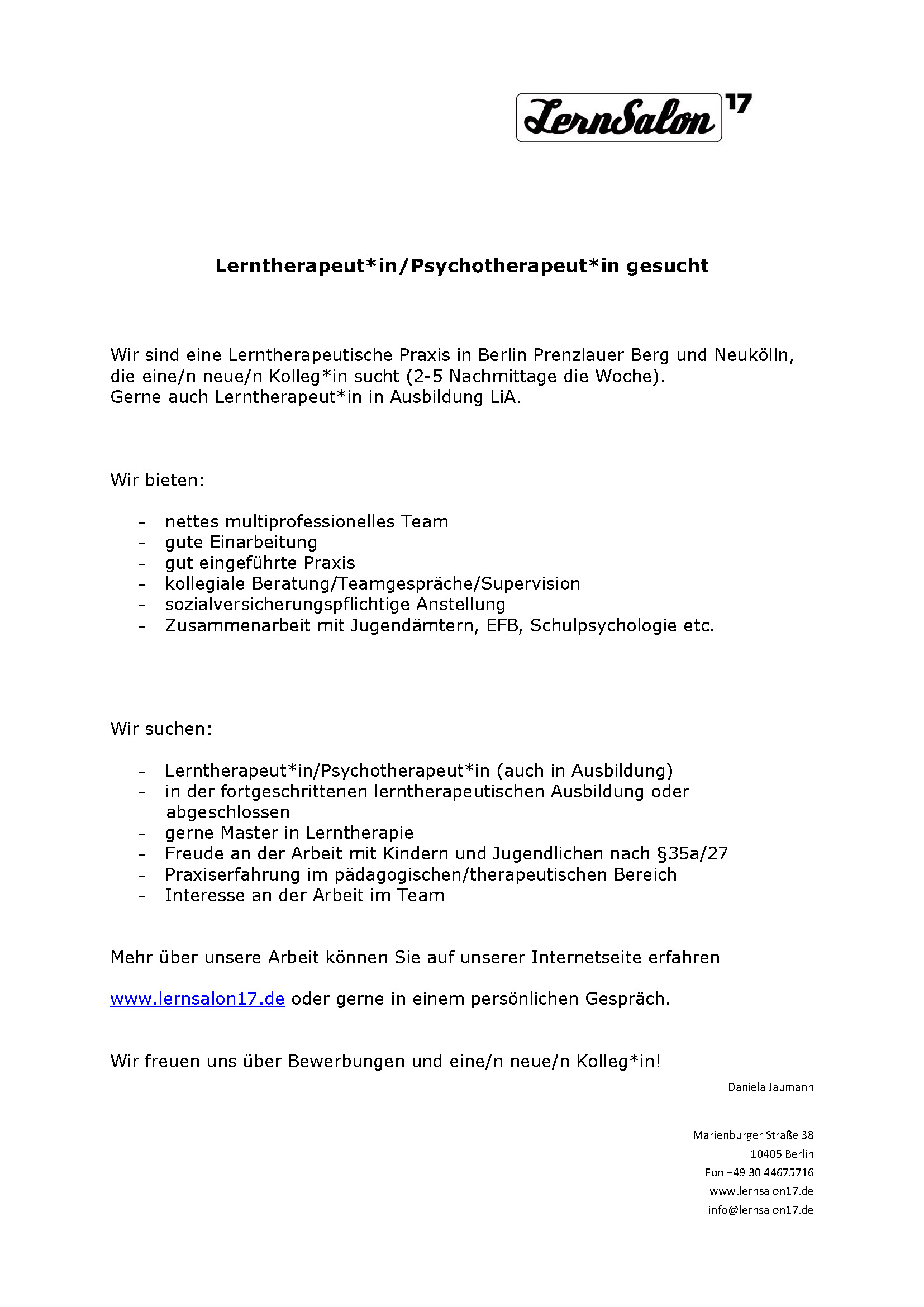 LernSalon 17

Lerntherapeut*in/Psychotherapeut*in gesucht

Wir sind eine Lerntherapeutische Praxis in Berlin Prenzlauer Berg und Neukölln, die eine/n neue/n Kolleg*in sucht (2-5 Nachmittage die Woche).
Gerne auch Lerntherapeut*in in Ausbildung LiA.

Wir bieten:

- nettes multiprofessionelles Team
- gute Einarbeitung
- gut eingeführte Praxis
- kollegiale Beratung/Teamgespräche/Supervision
- sozialversicherungspflichtige Anstellung
- Zusammenarbeit mit Jugendämtern, EFB, Schulpsychologie etc.

Wir suchen:

- Lerntherapeut*in/Psychotherapeut*in (auch in Ausbildung)
- in der fortgeschrittenen lerntherapeutischen Ausbildung oder abgeschlossen
- gerne Master in Lerntherapie
- Freude an der Arbeit mit Kindern und Jugendlichen nach §35a/27
- Praxiserfahrung im pädagogischen/therapeutischen Bereich
- Interesse an der Arbeit im Team

Mehr über unsere Arbeit können Sie auf unserer Internetseite erfahren

www.lernsalon17.de oder gerne in einem persönlichen Gespräch.

Wir freuen uns über Bewerbungen und eine/n neue/n Kolleg*in!

Daniela Jaumann

Marienburger Straße 38
10405 Berlin
Fon +49 30 44675716
www.lernsalon17.de
info@lernsalon17.de